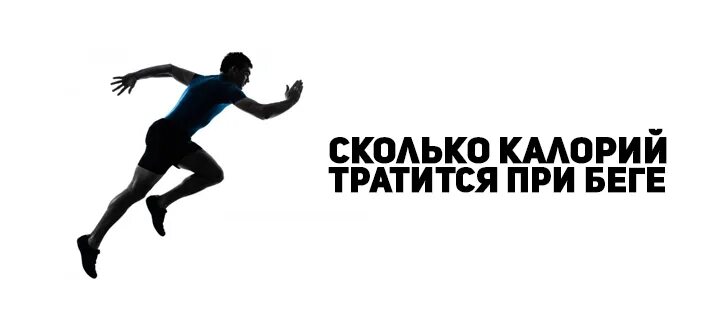 СКОЛЬКО КАЛОРИЙ ТРАТИТСЯ ПРИ БЕГЕ